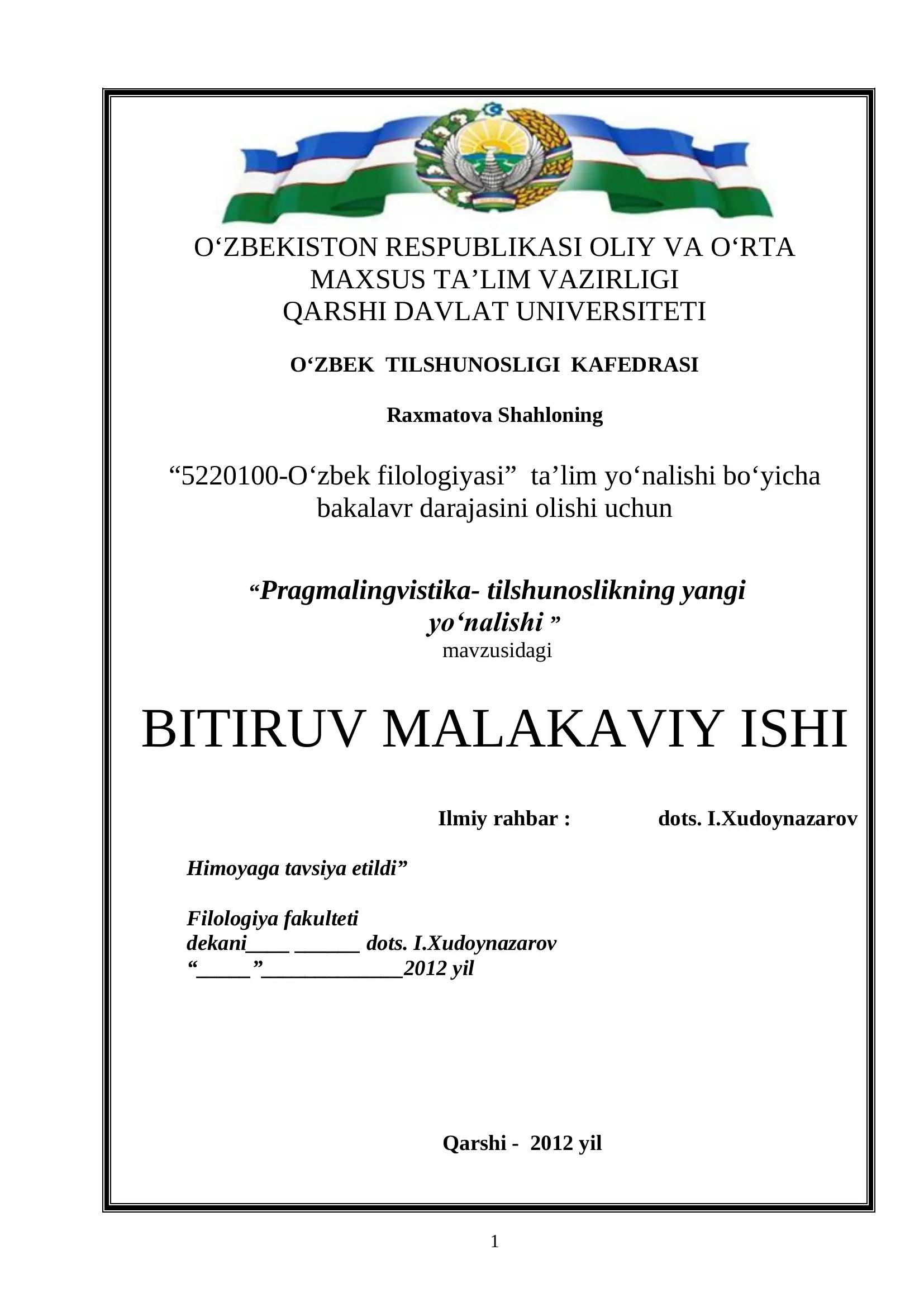 O‘ZBEKISTON RESPUBLIKASI OLIY VA O‘RTA MAXSUS TA’LIM VAZIRLIGI
QARSHI DAVLAT UNIVERSITETI

O‘ZBEK TILSHUNOSLIGI KAFEDRASI

Raxmatova Shahloning

“5220100-O‘zbek filologiyasi” ta’lim yo‘nalishi bo‘yicha bakalavr darajasini olishi uchun

“Pragmalingvistika- tilshunoslikning yangi yo‘nalishi ”
mavzusidagi

BITIRUV MALAKAVIY ISHI

Ilmiy rahbar : dots. I.Xudoynazarov

Himoyaga tavsiya etildi”

Filologiya fakulteti
dekani____ ______ dots. I.Xudoynazarov
“_____”_____________2012 yil

Qarshi - 2012 yil

1